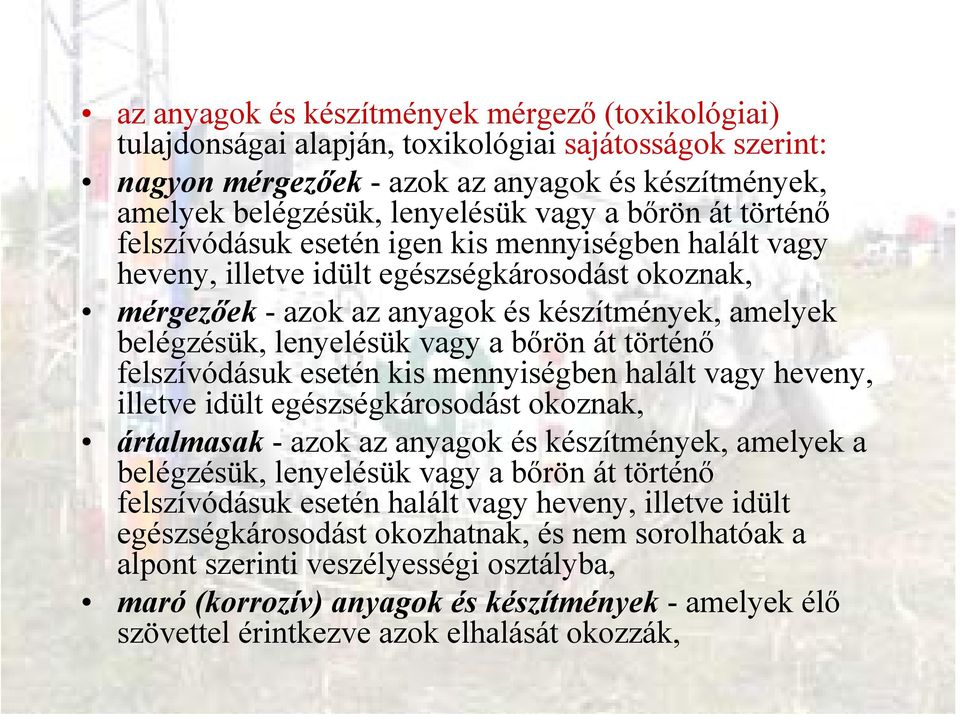 • az anyagok és készítmények mérgező (toxikológiai) tulajdonságai alapján, toxikológiai sajátosságok szerint:

• nagyon mérgezőek - azok az anyagok és készítmények, amelyek belégzésük, lenyelésük vagy a bőrön át történő felszívódásuk esetén igen kis mennyiségben halált vagy heveny, illetve idült egészségkárosodást okoznak,

• mérgezőek - azok az anyagok és készítmények, amelyek belégzésük, lenyelésük vagy a bőrön át történő felszívódásuk esetén kis mennyiségben halált vagy heveny, illetve idült egészségkárosodást okoznak,

• ártalmasak - azok az anyagok és készítmények, amelyek a belégzésük, lenyelésük vagy a bőrön át történő felszívódásuk esetén halált vagy heveny, illetve idült egészségkárosodást okozhatnak, és nem sorolhatóak a alpont szerinti veszélyességi osztályba,

• maró (korrozív) anyagok és készítmények - amelyek élő szövettel érintkezve azok elhalását okozzák,